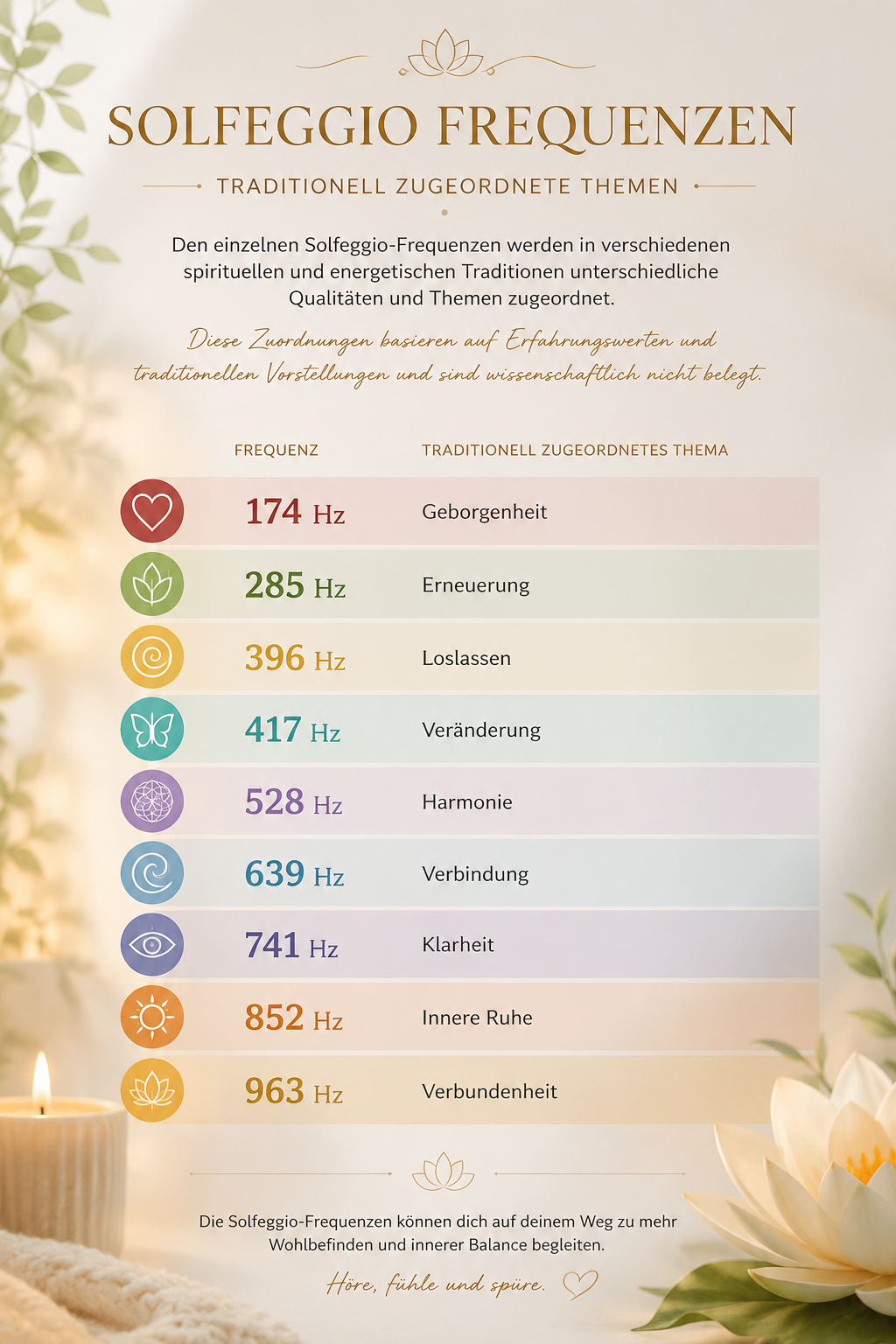 SOLFEGGIO FREQUENZEN

TRADITIONELL ZUGEORDNETE THEMEN

Den einzelnen Solfeggio-Frequenzen werden in verschiedenen spirituellen und energetischen Traditionen unterschiedliche Qualitäten und Themen zugeordnet.

Diese Zuordnungen basieren auf Erfahrungswerten und traditionellen Vorstellungen und sind wissenschaftlich nicht belegt.

| FREQUENZ | TRADITIONELL ZUGEORDNETES THEMA |
|---|---|
| 174 Hz | Geborgenheit |
| 285 Hz | Erneuerung |
| 396 Hz | Loslassen |
| 417 Hz | Veränderung |
| 528 Hz | Harmonie |
| 639 Hz | Verbindung |
| 741 Hz | Klarheit |
| 852 Hz | Innere Ruhe |
| 963 Hz | Verbundenheit |

Die Solfeggio-Frequenzen können dich auf deinem Weg zu mehr Wohlbefinden und innerer Balance begleiten.

Höre, fühle und spüre.